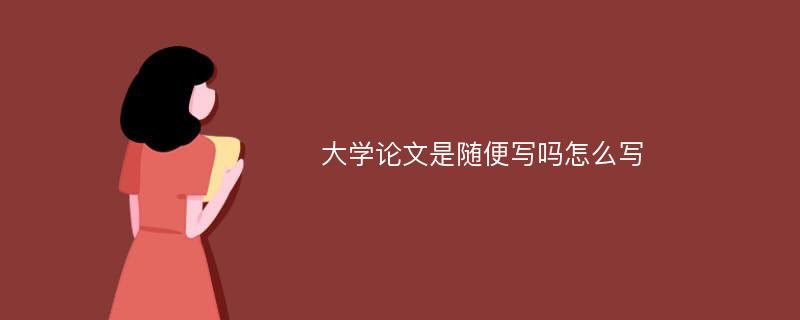 大学论文是随便写吗怎么写